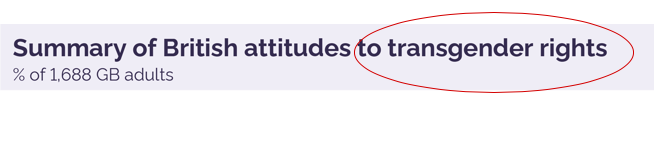 Summary of British attitudes to transgender rights
% of 1,688 GB adults